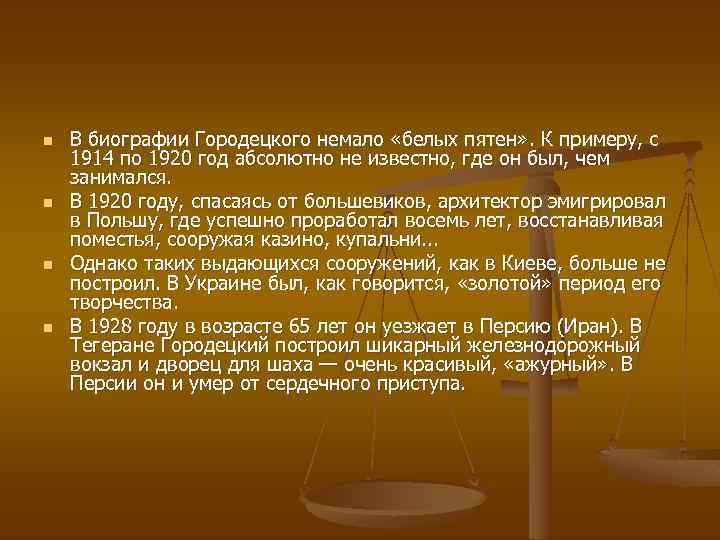 - В биографии Городецкого немало «белых пятен». К примеру, с 1914 по 1920 год абсолютно не известно, где он был, чем занимался.
- В 1920 году, спасаясь от большевиков, архитектор эмигрировал в Польшу, где успешно проработал восемь лет, восстанавливая поместья, сооружая казино, купальни...
- Однако таких выдающихся сооружений, как в Киеве, больше не построил. В Украине был, как говорится, «золотой» период его творчества.
- В 1928 году в возрасте 65 лет он уезжает в Персию (Иран). В Тегеране Городецкий построил шикарный железнодорожный вокзал и дворец для шаха — очень красивый, «ажурный». В Персии он и умер от сердечного приступа.